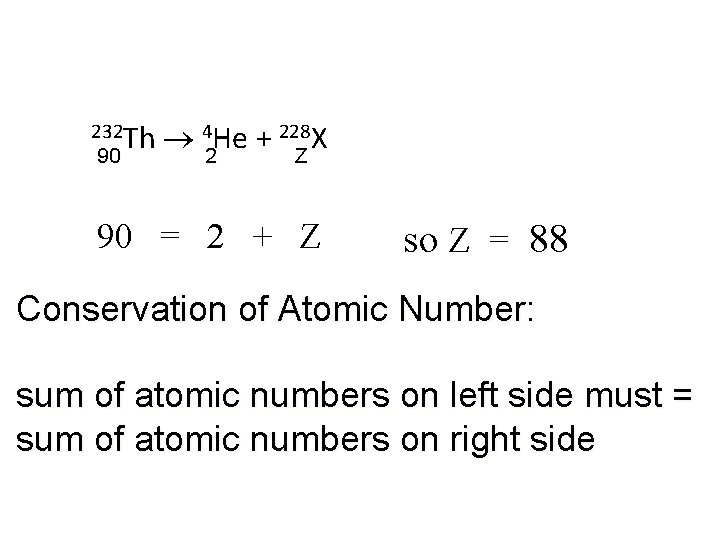 $^{232}_{90}Th \rightarrow ^{4}_{2}He + ^{228}_{Z}X$

$90 = 2 + Z$ so $Z = 88$

Conservation of Atomic Number:

sum of atomic numbers on left side must = sum of atomic numbers on right side